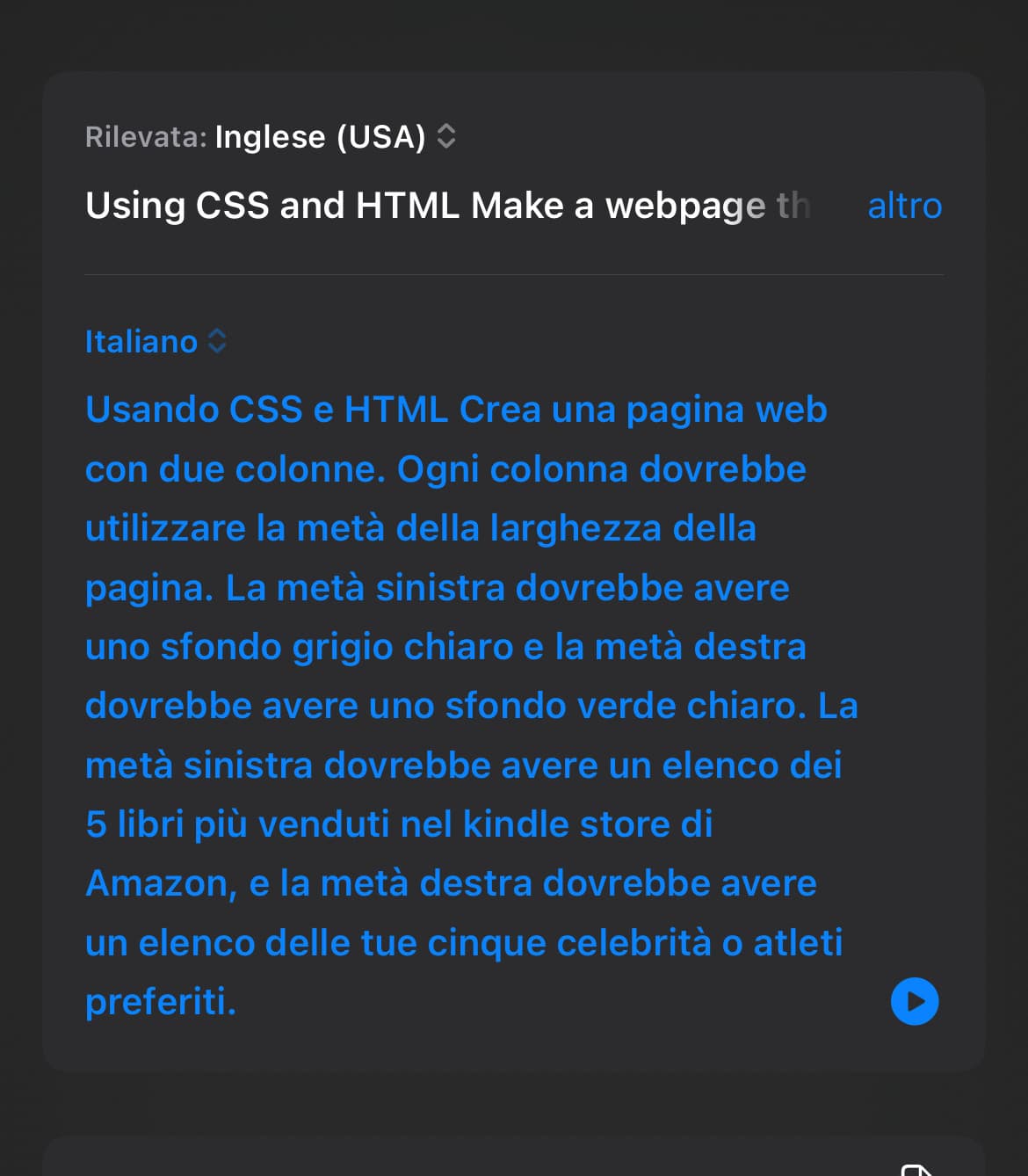 Rilevata: Inglese (USA)

Using CSS and HTML Make a webpage th altro

Italiano

Usando CSS e HTML Crea una pagina web con due colonne. Ogni colonna dovrebbe utilizzare la metà della larghezza della pagina. La metà sinistra dovrebbe avere uno sfondo grigio chiaro e la metà destra dovrebbe avere uno sfondo verde chiaro. La metà sinistra dovrebbe avere un elenco dei 5 libri più venduti nel kindle store di Amazon, e la metà destra dovrebbe avere un elenco delle tue cinque celebrità o atleti preferiti.